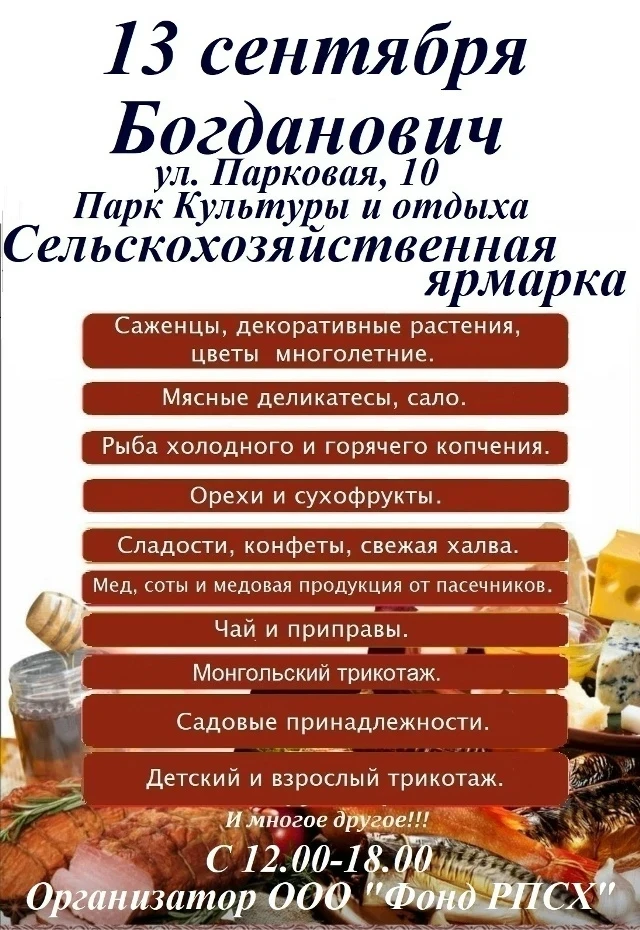 13 сентября
Богданович
ул. Парковая, 10
Парк Культуры и отдыха
Сельскохозяйственная ярмарка

Саженцы, декоративные растения, цветы многолетние.

Мясные деликатесы, сало.

Рыба холодного и горячего копчения.

Орехи и сухофрукты.

Сладости, конфеты, свежая халва.

Мед, соты и медовая продукция от пасечников.

Чай и приправы.

Монгольский трикотаж.

Садовые принадлежности.

Детский и взрослый трикотаж.

И многое другое!!!

С 12.00-18.00
Организатор ООО "Фонд РПСХ"